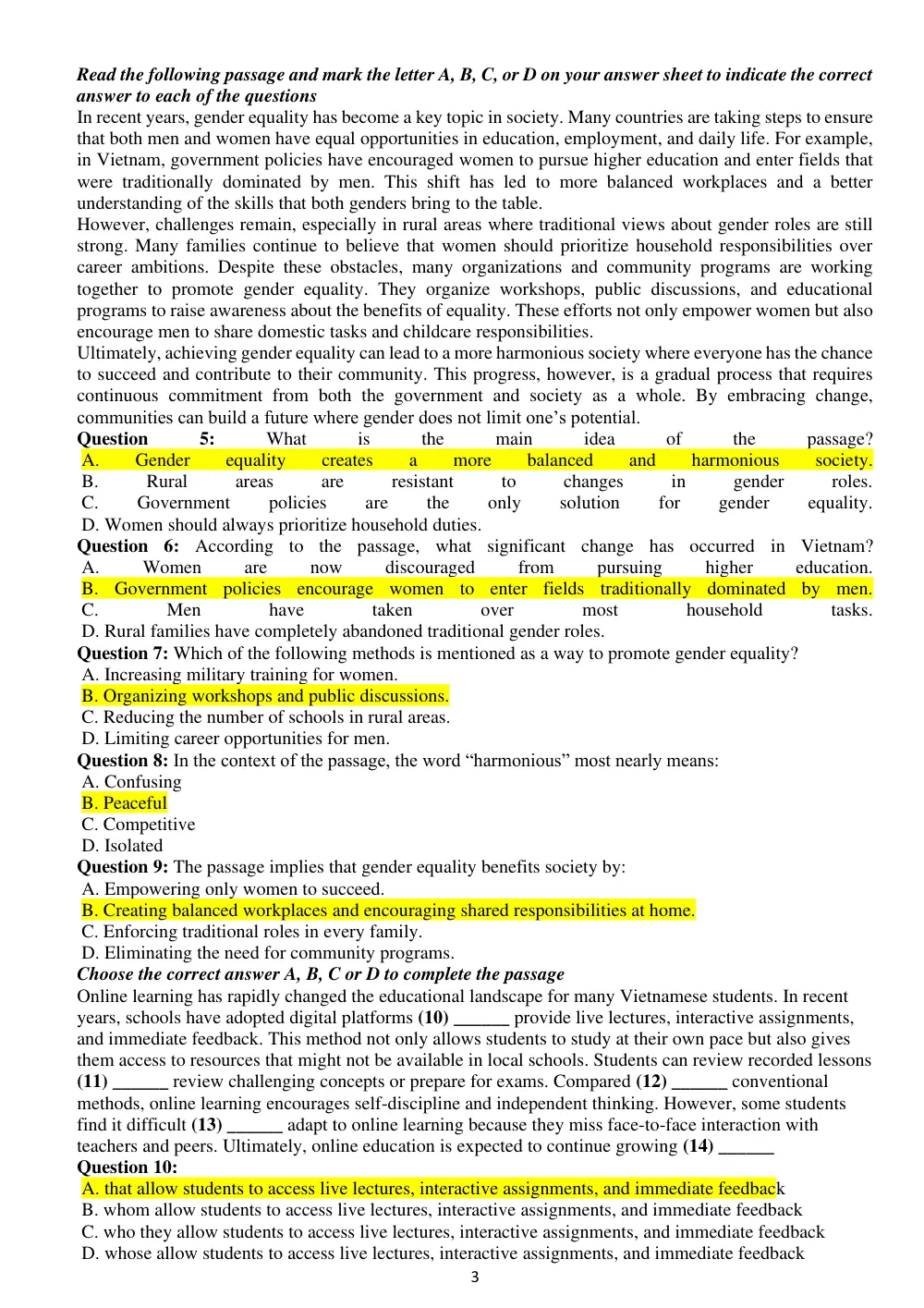 Read the following passage and mark the letter A, B, C, or D on your answer sheet to indicate the correct answer to each of the questions

In recent years, gender equality has become a key topic in society. Many countries are taking steps to ensure that both men and women have equal opportunities in education, employment, and daily life. For example, in Vietnam, government policies have encouraged women to pursue higher education and enter fields that were traditionally dominated by men. This shift has led to more balanced workplaces and a better understanding of the skills that both genders bring to the table.

However, challenges remain, especially in rural areas where traditional views about gender roles are still strong. Many families continue to believe that women should prioritize household responsibilities over career ambitions. Despite these obstacles, many organizations and community programs are working together to promote gender equality. They organize workshops, public discussions, and educational programs to raise awareness about the benefits of equality. These efforts not only empower women but also encourage men to share domestic tasks and childcare responsibilities.

Ultimately, achieving gender equality can lead to a more harmonious society where everyone has the chance to succeed and contribute to their community. This progress, however, is a gradual process that requires continuous commitment from both the government and society as a whole. By embracing change, communities can build a future where gender does not limit one's potential.

Question 5: What is the main idea of the passage?
A. Gender equality creates a more balanced and harmonious society.
B. Rural areas are resistant to changes in gender roles.
C. Government policies are the only solution for gender equality.
D. Women should always prioritize household duties.

Question 6: According to the passage, what significant change has occurred in Vietnam?
A. Women are now discouraged from pursuing higher education.
B. Government policies encourage women to enter fields traditionally dominated by men.
C. Men have taken over most household tasks.
D. Rural families have completely abandoned traditional gender roles.

Question 7: Which of the following methods is mentioned as a way to promote gender equality?
A. Increasing military training for women.
B. Organizing workshops and public discussions.
C. Reducing the number of schools in rural areas.
D. Limiting career opportunities for men.

Question 8: In the context of the passage, the word "harmonious" most nearly means:
A. Confusing
B. Peaceful
C. Competitive
D. Isolated

Question 9: The passage implies that gender equality benefits society by:
A. Empowering only women to succeed.
B. Creating balanced workplaces and encouraging shared responsibilities at home.
C. Enforcing traditional roles in every family.
D. Eliminating the need for community programs.

Choose the correct answer A, B, C or D to complete the passage

Online learning has rapidly changed the educational landscape for many Vietnamese students. In recent years, schools have adopted digital platforms (10) ____ provide live lectures, interactive assignments, and immediate feedback. This method not only allows students to study at their own pace but also gives them access to resources that might not be available in local schools. Students can review recorded lessons (11) ____ review challenging concepts or prepare for exams. Compared (12) ____ conventional methods, online learning encourages self-discipline and independent thinking. However, some students find it difficult (13) ____ adapt to online learning because they miss face-to-face interaction with teachers and peers. Ultimately, online education is expected to continue growing (14) ____

Question 10:
A. that allow students to access live lectures, interactive assignments, and immediate feedback
B. whom allow students to access live lectures, interactive assignments, and immediate feedback
C. who they allow students to access live lectures, interactive assignments, and immediate feedback
D. whose allow students to access live lectures, interactive assignments, and immediate feedback

3